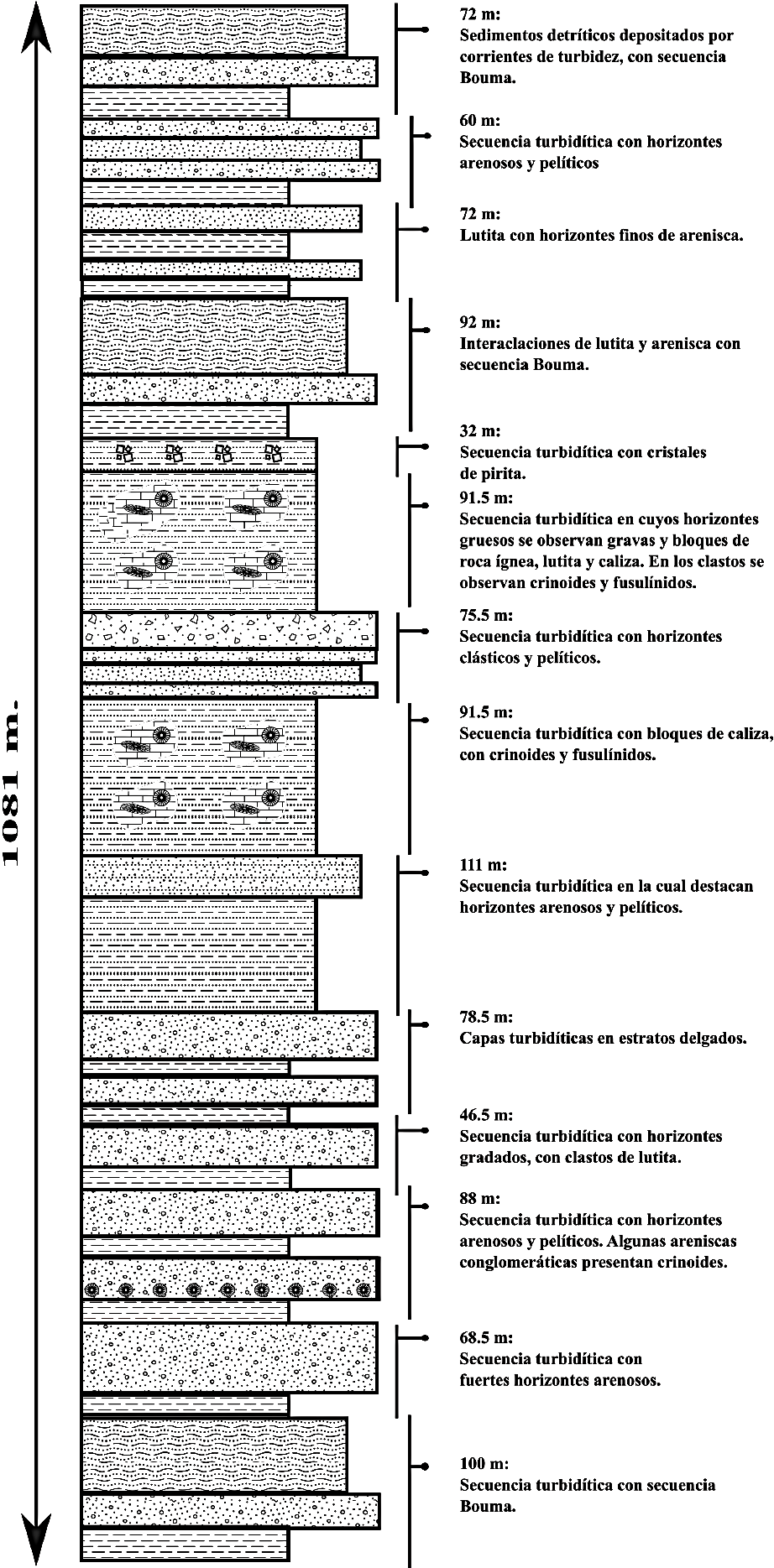 1081 m.

72 m:
Sedimentos detríticos depositados por corrientes de turbidez, con secuencia Bouma.

60 m:
Secuencia turbidítica con horizontes arenosos y pelíticos

72 m:
Lutita con horizontes finos de arenisca.

92 m:
Interaclaciones de lutita y arenisca con secuencia Bouma.

32 m:
Secuencia turbidítica con cristales de pirita.

91.5 m:
Secuencia turbidítica en cuyos horizontes gruesos se observan gravas y bloques de roca ígnea, lutita y caliza. En los clastos se observan crinoides y fusulínidos.

75.5 m:
Secuencia turbidítica con horizontes clásticos y pelíticos.

91.5 m:
Secuencia turbidítica con bloques de caliza, con crinoides y fusulínidos.

111 m:
Secuencia turbidítica en la cual destacan horizontes arenosos y pelíticos.

78.5 m:
Capas turbidíticas en estratos delgados.

46.5 m:
Secuencia turbidítica con horizontes gradados, con clastos de lutita.

88 m:
Secuencia turbidítica con horizontes arenosos y pelíticos. Algunas areniscas conglomeráticas presentan crinoides.

68.5 m:
Secuencia turbidítica con fuertes horizontes arenosos.

100 m:
Secuencia turbidítica con secuencia Bouma.